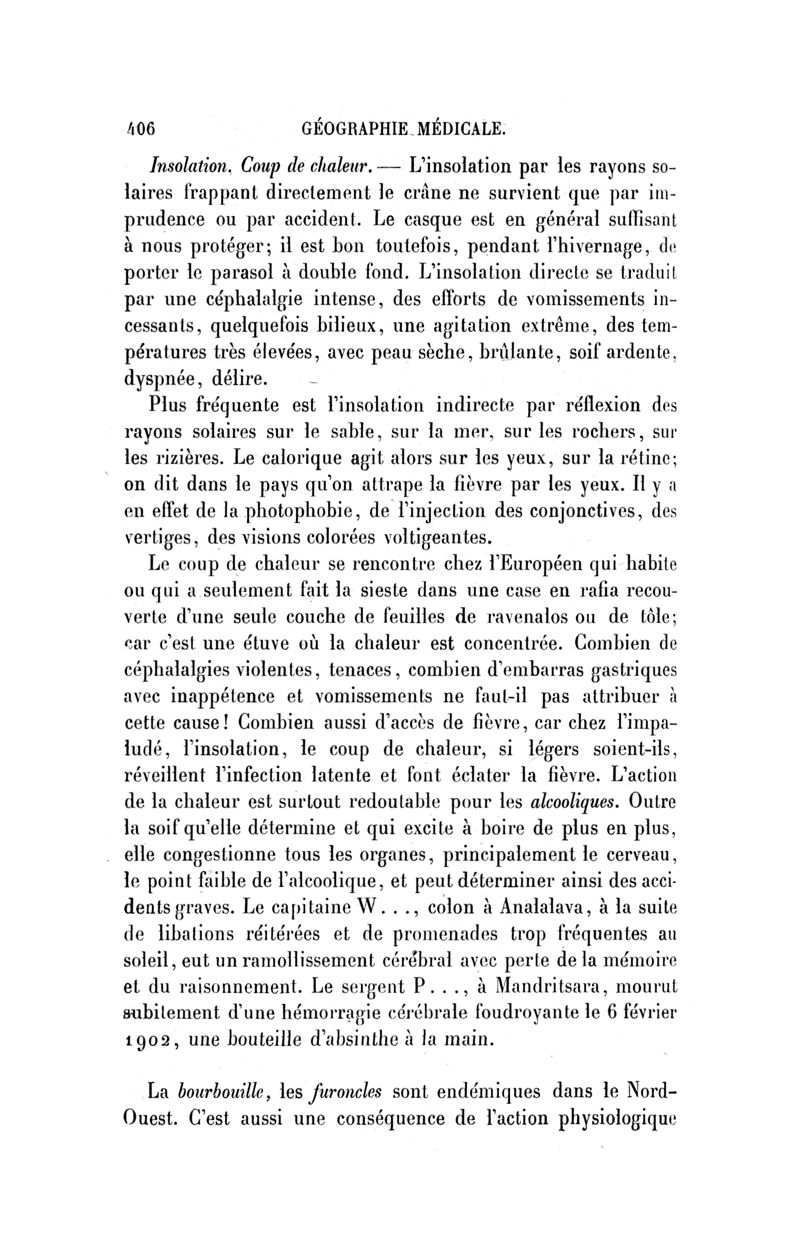 406 GÉOGRAPHIE MÉDICALE.

Insolation. Coup de chaleur. — L'insolation par les rayons solaires frappant directement le crâne ne survient que par imprudence ou par accident. Le casque est en général suffisant à nous protéger; il est bon toutefois, pendant l'hivernage, de porter le parasol à double fond. L'insolation directe se traduit par une céphalalgie intense, des efforts de vomissements incessants, quelquefois bilieux, une agitation extrême, des températures très élevées, avec peau sèche, brûlante, soif ardente, dyspnée, délire.

Plus fréquente est l'insolation indirecte par réflexion des rayons solaires sur le sable, sur la mer, sur les rochers, sur les rizières. Le calorique agit alors sur les yeux, sur la rétine; on dit dans le pays qu'on attrape la fièvre par les yeux. Il y a en effet de la photophobie, de l'injection des conjonctives, des vertiges, des visions colorées voltigeantes.

Le coup de chaleur se rencontre chez l'Européen qui habite ou qui a seulement fait la sieste dans une case en rafia recouverte d'une seule couche de feuilles de ravenalos ou de tôle; car c'est une étuve où la chaleur est concentrée. Combien de céphalalgies violentes, tenaces, combien d'embarras gastriques avec inappétence et vomissements ne faut-il pas attribuer à cette cause! Combien aussi d'accès de fièvre, car chez l'impaludé, l'insolation, le coup de chaleur, si légers soient-ils, réveillent l'infection latente et font éclater la fièvre. L'action de la chaleur est surtout redoutable pour les alcooliques. Outre la soif qu'elle détermine et qui excite à boire de plus en plus, elle congestionne tous les organes, principalement le cerveau, le point faible de l'alcoolique, et peut déterminer ainsi des accidents graves. Le capitaine W..., colon à Analalava, à la suite de libations réitérées et de promenades trop fréquentes au soleil, eut un ramollissement cérébral avec perte de la mémoire et du raisonnement. Le sergent P..., à Mandritsara, mourut subitement d'une hémorragie cérébrale foudroyante le 6 février 1902, une bouteille d'absinthe à la main.

La bourbouille, les furoncles sont endémiques dans le Nord-Ouest. C'est aussi une conséquence de l'action physiologique